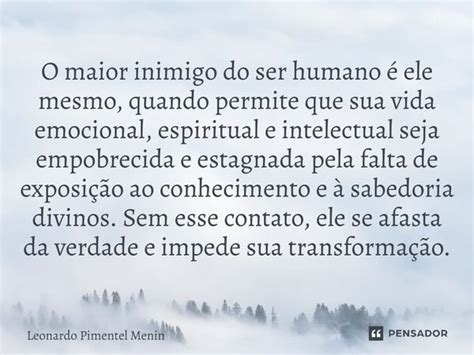 O maior inimigo do ser humano é ele mesmo, quando permite que sua vida emocional, espiritual e intelectual seja empobrecida e estagnada pela falta de exposição ao conhecimento e à sabedoria divinos. Sem esse contato, ele se afasta da verdade e impede sua transformação.

Leonardo Pimentel Menin

PENSADOR